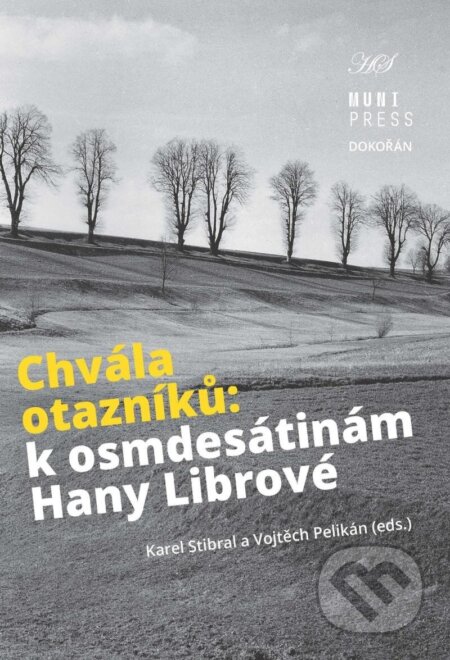 HS
MUNI
PRESS
DOKOŘÁN

Chvála otazníků: k osmdesátinám Hany Librové

Karel Stibral a Vojtěch Pelikán (eds.)